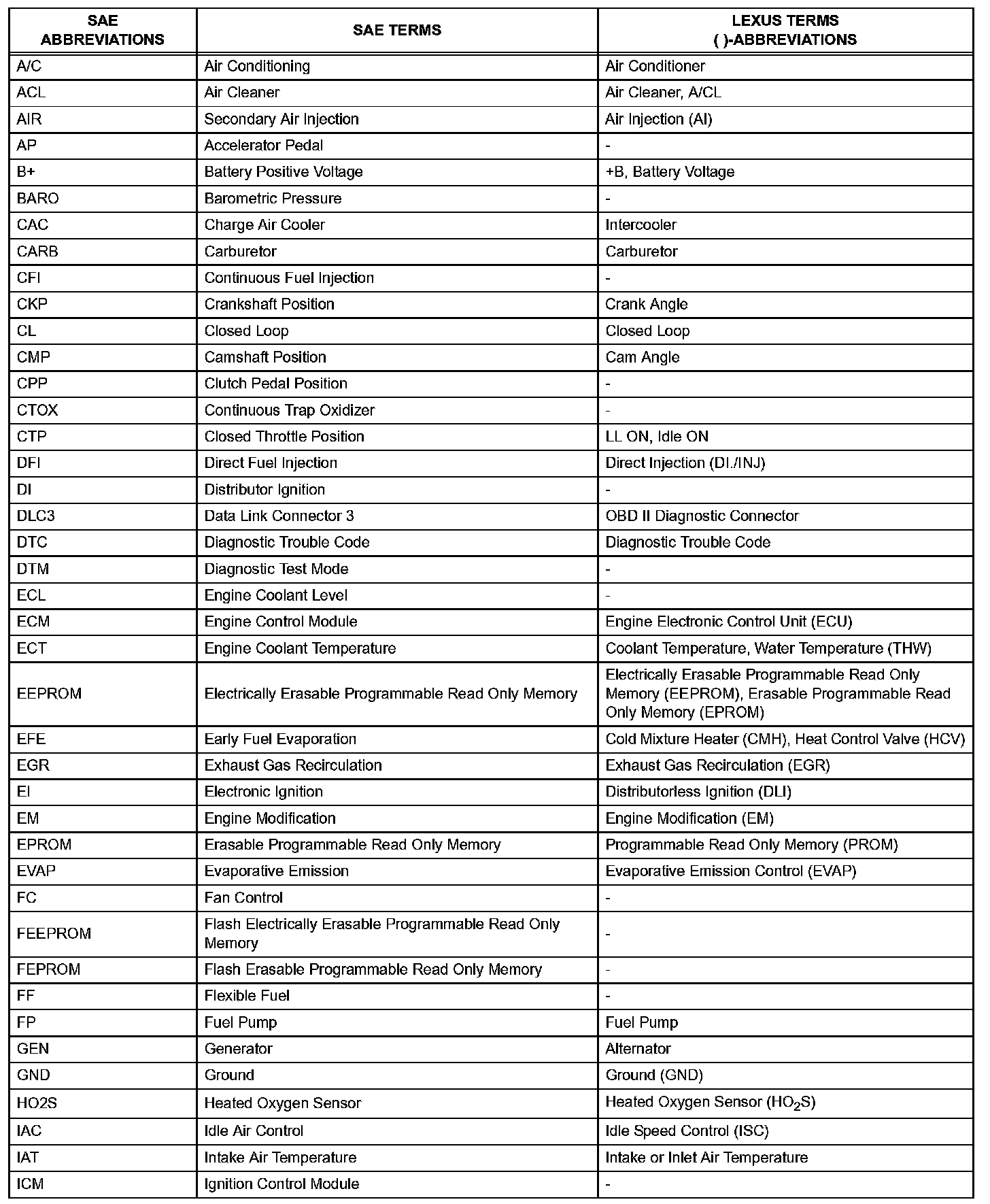 | SAE ABBREVIATIONS | SAE TERMS | LEXUS TERMS ( )-ABBREVIATIONS |
|---|---|---|
| A/C | Air Conditioning | Air Conditioner |
| ACL | Air Cleaner | Air Cleaner, A/CL |
| AIR | Secondary Air Injection | Air Injection (AI) |
| AP | Accelerator Pedal | - |
| B+ | Battery Positive Voltage | +B, Battery Voltage |
| BARO | Barometric Pressure | - |
| CAC | Charge Air Cooler | Intercooler |
| CARB | Carburetor | Carburetor |
| CFI | Continuous Fuel Injection | - |
| CKP | Crankshaft Position | Crank Angle |
| CL | Closed Loop | Closed Loop |
| CMP | Camshaft Position | Cam Angle |
| CPP | Clutch Pedal Position | - |
| CTOX | Continuous Trap Oxidizer | - |
| CTP | Closed Throttle Position | LL ON, Idle ON |
| DFI | Direct Fuel Injection | Direct Injection (DI./INJ) |
| DI | Distributor Ignition | - |
| DLC3 | Data Link Connector 3 | OBD II Diagnostic Connector |
| DTC | Diagnostic Trouble Code | Diagnostic Trouble Code |
| DTM | Diagnostic Test Mode | - |
| ECL | Engine Coolant Level | - |
| ECM | Engine Control Module | Engine Electronic Control Unit (ECU) |
| ECT | Engine Coolant Temperature | Coolant Temperature, Water Temperature (THW) |
| EEPROM | Electrically Erasable Programmable Read Only Memory | Electrically Erasable Programmable Read Only Memory (EEPROM), Erasable Programmable Read Only Memory (EPROM) |
| EFE | Early Fuel Evaporation | Cold Mixture Heater (CMH), Heat Control Valve (HCV) |
| EGR | Exhaust Gas Recirculation | Exhaust Gas Recirculation (EGR) |
| EI | Electronic Ignition | Distributorless Ignition (DLI) |
| EM | Engine Modification | Engine Modification (EM) |
| EPROM | Erasable Programmable Read Only Memory | Programmable Read Only Memory (PROM) |
| EVAP | Evaporative Emission | Evaporative Emission Control (EVAP) |
| FC | Fan Control | - |
| FEEPROM | Flash Electrically Erasable Programmable Read Only Memory | - |
| FEPROM | Flash Erasable Programmable Read Only Memory | - |
| FF | Flexible Fuel | - |
| FP | Fuel Pump | Fuel Pump |
| GEN | Generator | Alternator |
| GND | Ground | Ground (GND) |
| HO2S | Heated Oxygen Sensor | Heated Oxygen Sensor ($HO_2S$) |
| IAC | Idle Air Control | Idle Speed Control (ISC) |
| IAT | Intake Air Temperature | Intake or Inlet Air Temperature |
| ICM | Ignition Control Module | - |